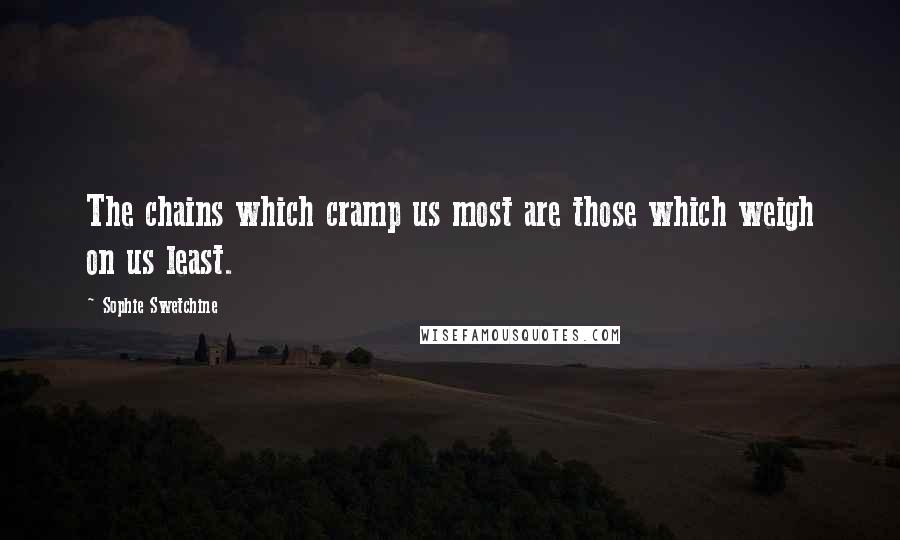 The chains which cramp us most are those which weigh on us least.

~ Sophie Swetchine

WISEFAMOUSQUOTES.COM